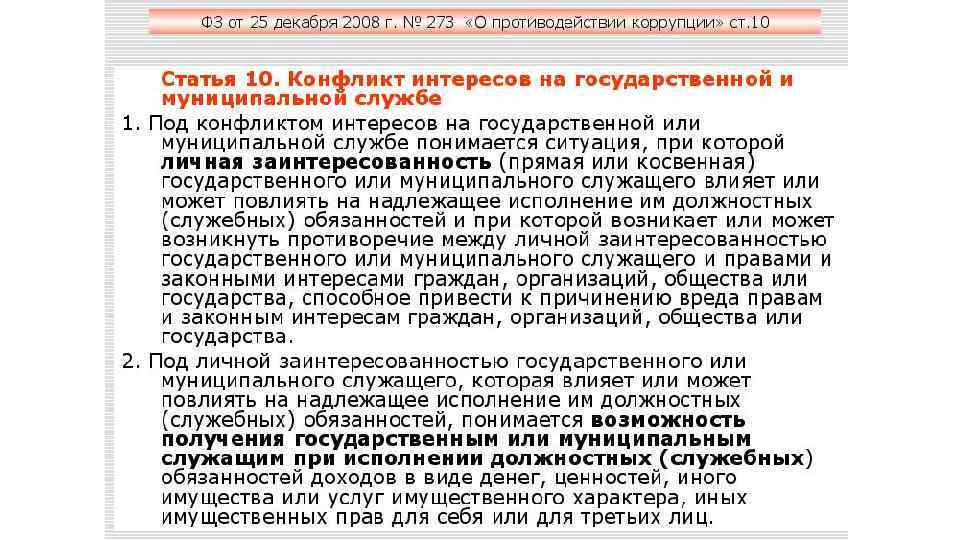 ФЗ от 25 декабря 2008 г. № 273 «О противодействии коррупции» ст.10

Статья 10. Конфликт интересов на государственной и муниципальной службе

1. Под конфликтом интересов на государственной или муниципальной службе понимается ситуация, при которой личная заинтересованность (прямая или косвенная) государственного или муниципального служащего влияет или может повлиять на надлежащее исполнение им должностных (служебных) обязанностей и при которой возникает или может возникнуть противоречие между личной заинтересованностью государственного или муниципального служащего и правами и законными интересами граждан, организаций, общества или государства, способное привести к причинению вреда правам и законным интересам граждан, организаций, общества или государства.

2. Под личной заинтересованностью государственного или муниципального служащего, которая влияет или может повлиять на надлежащее исполнение им должностных (служебных) обязанностей, понимается возможность получения государственным или муниципальным служащим при исполнении должностных (служебных) обязанностей доходов в виде денег, ценностей, иного имущества или услуг имущественного характера, иных имущественных прав для себя или для третьих лиц.